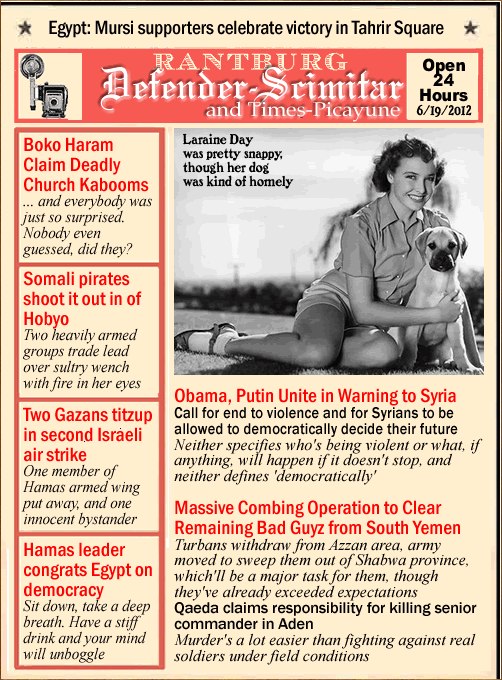 ★ Egypt: Mursi supporters celebrate victory in Tahrir Square ★

RANTBURG
Defender-Scimitar
and Times-Picayune

Open 24 Hours
6/19/2012

Boko Haram Claim Deadly Church Kabooms
... and everybody was just so surprised. Nobody even guessed, did they?

Somali pirates shoot it out in of Hobyo
Two heavily armed groups trade lead over sultry wench with fire in her eyes

Two Gazans titzup in second Israeli air strike
One member of Hamas armed wing put away, and one innocent bystander

Hamas leader congrats Egypt on democracy
Sit down, take a deep breath. Have a stiff drink and your mind will unboggle

Laraine Day was pretty snappy, though her dog was kind of homely

Obama, Putin Unite in Warning to Syria
Call for end to violence and for Syrians to be allowed to democratically decide their future
Neither specifies who's being violent or what, if anything, will happen if it doesn't stop, and neither defines 'democratically'

Massive Combing Operation to Clear Remaining Bad Guyz from South Yemen
Turbans withdraw from Azzan area, army moved to sweep them out of Shabwa province, which'll be a major task for them, though they've already exceeded expectations
Qaeda claims responsibility for killing senior commander in Aden
Murder's a lot easier than fighting against real soldiers under field conditions